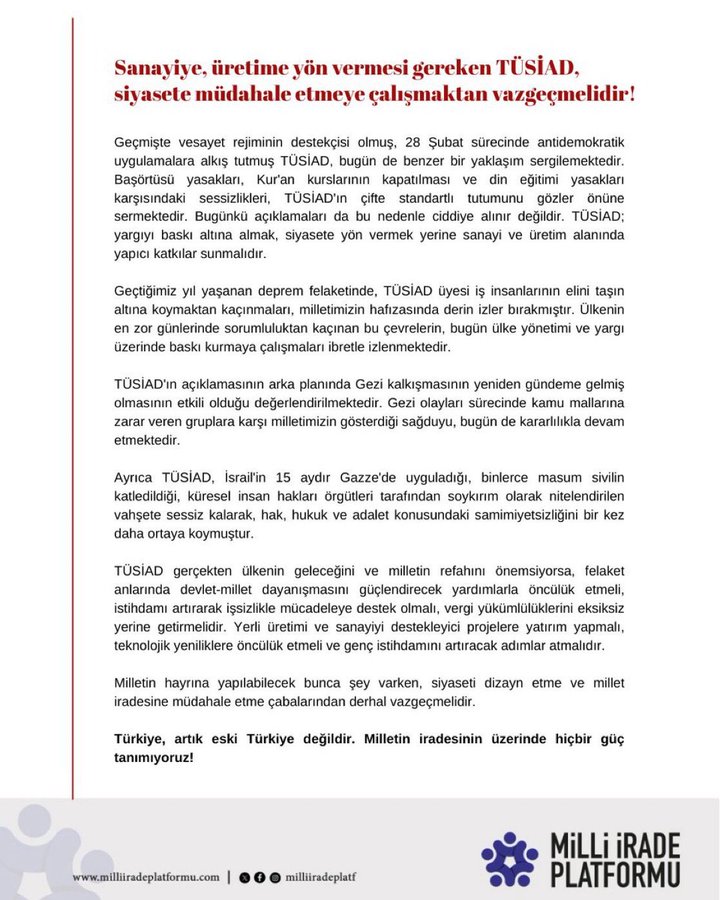 Sanayiye, üretime yön vermesi gereken TÜSİAD, siyasete müdahale etmeye çalışmaktan vazgeçmelidir!

Geçmişte vesayet rejiminin destekçisi olmuş, 28 Şubat sürecinde antidemokratik uygulamalara alkış tutmuş TÜSİAD, bugün de benzer bir yaklaşım sergilemektedir. Başörtüsü yasakları, Kur'an kurslarının kapatılması ve din eğitimi yasakları karşısındaki sessizlikleri, TÜSİAD'ın çifte standartlı tutumunu gözler önüne sermektedir. Bugünkü açıklamaları da bu nedenle ciddiye alınır değildir. TÜSİAD; yargıyı baskı altına almak, siyasete yön vermek yerine sanayi ve üretim alanında yapıcı katkılar sunmalıdır.

Geçtiğimiz yıl yaşanan deprem felaketinde, TÜSİAD üyesi iş insanlarının elini taşın altına koymaktan kaçınmaları, milletimizin hafızasında derin izler bırakmıştır. Ülkenin en zor günlerinde sorumluluktan kaçınan bu çevrelerin, bugün ülke yönetimi ve yargı üzerinde baskı kurmaya çalışmaları ibretle izlenmektedir.

TÜSİAD'ın açıklamasının arka planında Gezi kalkışmasının yeniden gündeme gelmiş olmasının etkili olduğu değerlendirilmektedir. Gezi olayları sürecinde kamu mallarına zarar veren gruplara karşı milletimizin gösterdiği sağduyu, bugün de kararlılıkla devam etmektedir.

Ayrıca TÜSİAD, İsrail'in 15 aydır Gazze'de uyguladığı, binlerce masum sivilin katledildiği, küresel insan hakları örgütleri tarafından soykırım olarak nitelendirilen vahşete sessiz kalarak, hak, hukuk ve adalet konusundaki samimiyetsizliğini bir kez daha ortaya koymuştur.

TÜSİAD gerçekten ülkenin geleceğini ve milletin refahını önemsiyorsa, felaket anlarında devlet-millet dayanışmasını güçlendirecek yardımlarla öncülük etmeli, istihdamı artırarak işsizlikle mücadeleye destek olmalı, vergi yükümlülüklerini eksiksiz yerine getirmelidir. Yerli üretimi ve sanayiyi destekleyici projelere yatırım yapmalı, teknolojik yeniliklere öncülük etmeli ve genç istihdamını artıracak adımlar atmalıdır.

Milletin hayrına yapılabilecek bunca şey varken, siyaseti dizayn etme ve millet iradesine müdahale etme çabalarından derhal vazgeçmelidir.

Türkiye, artık eski Türkiye değildir. Milletin iradesinin üzerinde hiçbir güç tanımıyoruz!

www.milliiradeplatformu.com | milliiradeplatf

MİLLİ İRADE PLATFORMU